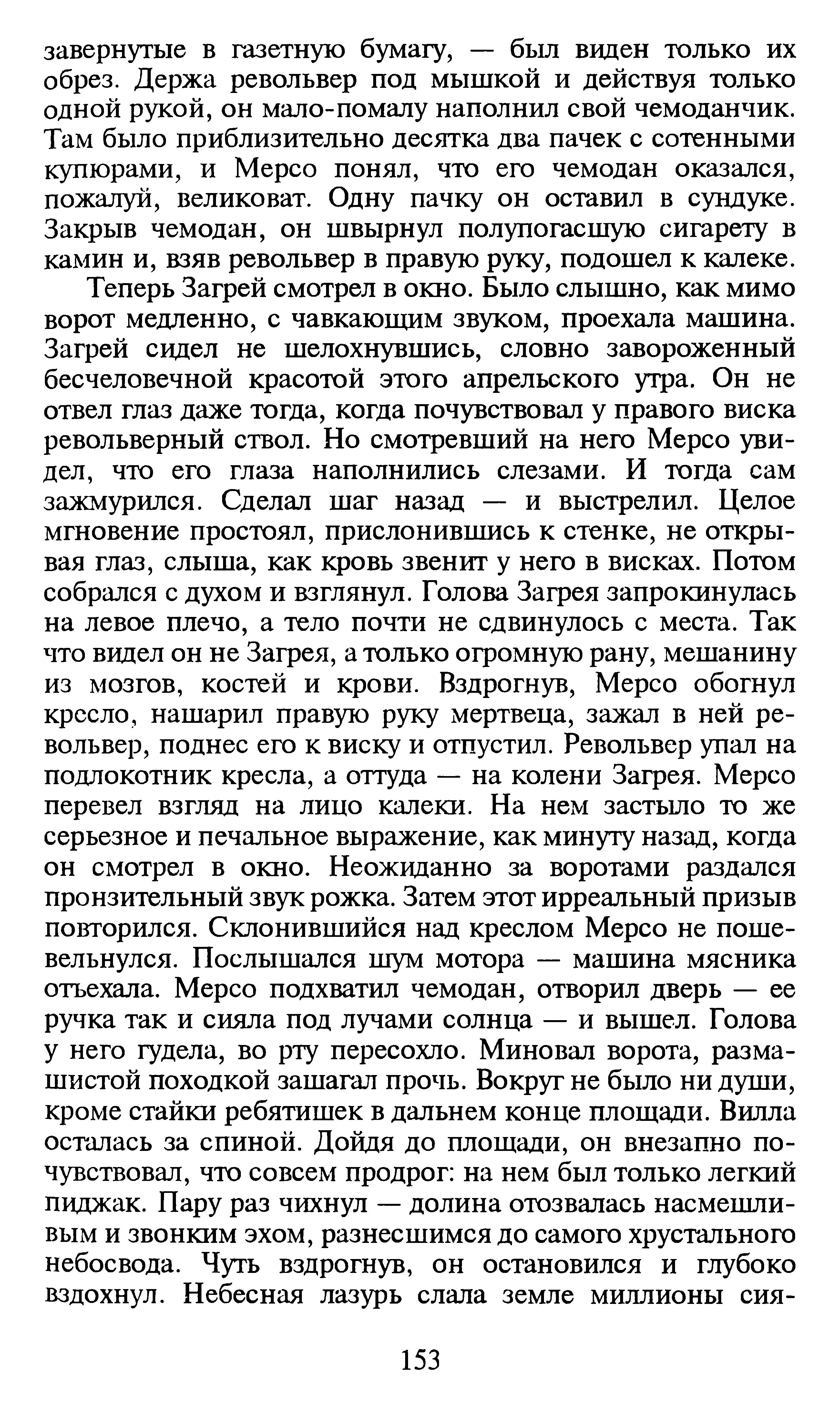 завернутые в газетную бумагу, — был виден только их обрез. Держа револьвер под мышкой и действуя только одной рукой, он мало-помалу наполнил свой чемоданчик. Там было приблизительно десятка два пачек с сотенными купюрами, и Мерсо понял, что его чемодан оказался, пожалуй, великоват. Одну пачку он оставил в сундуке. Закрыв чемодан, он швырнул полупогасшую сигарету в камин и, взяв револьвер в правую руку, подошел к калеке.

Теперь Загрей смотрел в окно. Было слышно, как мимо ворот медленно, с чавкающим звуком, проехала машина. Загрей сидел не шелохнувшись, словно завороженный бесчеловечной красотой этого апрельского утра. Он не отвел глаз даже тогда, когда почувствовал у правого виска револьверный ствол. Но смотревший на него Мерсо увидел, что его глаза наполнились слезами. И тогда сам зажмурился. Сделал шаг назад — и выстрелил. Целое мгновение простоял, прислонившись к стенке, не открывая глаз, слыша, как кровь звенит у него в висках. Потом собрался с духом и взглянул. Голова Загрея запрокинулась на левое плечо, а тело почти не сдвинулось с места. Так что видел он не Загрея, а только огромную рану, мешанину из мозгов, костей и крови. Вздрогнув, Мерсо обогнул кресло, нашарил правую руку мертвеца, зажал в ней револьвер, поднес его к виску и отпустил. Револьвер упал на подлокотник кресла, а оттуда — на колени Загрея. Мерсо перевел взгляд на лицо калеки. На нем застыло то же серьезное и печальное выражение, как минуту назад, когда он смотрел в окно. Неожиданно за воротами раздался пронзительный звук рожка. Затем этот ирреальный призыв повторился. Склонившийся над креслом Мерсо не пошевельнулся. Послышался шум мотора — машина мясника отъехала. Мерсо подхватил чемодан, отворил дверь — ее ручка так и сияла под лучами солнца — и вышел. Голова у него гудела, во рту пересохло. Миновал ворота, размашистой походкой зашагал прочь. Вокруг не было ни души, кроме стайки ребятишек в дальнем конце площади. Вилла осталась за спиной. Дойдя до площади, он внезапно почувствовал, что совсем продрог: на нем был только легкий пиджак. Пару раз чихнул — долина отозвалась насмешливым и звонким эхом, разнесшимся до самого хрустального небосвода. Чуть вздрогнув, он остановился и глубоко вздохнул. Небесная лазурь слала земле миллионы сия-

153